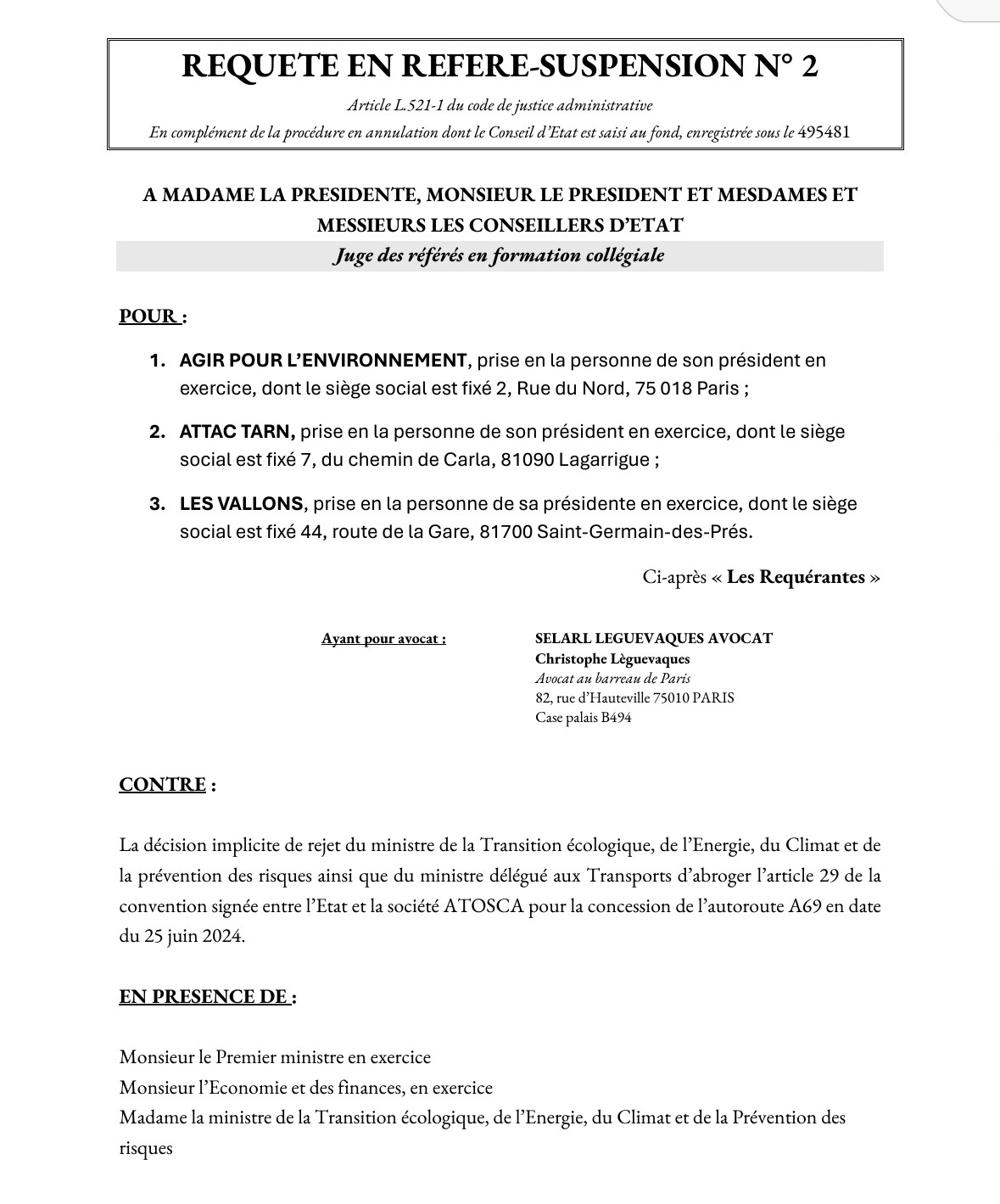 REQUETE EN REFERE-SUSPENSION N° 2

Article L.521-1 du code de justice administrative

En complément de la procédure en annulation dont le Conseil d'Etat est saisi au fond, enregistrée sous le 495481

A MADAME LA PRESIDENTE, MONSIEUR LE PRESIDENT ET MESDAMES ET MESSIEURS LES CONSEILLERS D'ETAT

Juge des référés en formation collégiale

POUR :

1. AGIR POUR L'ENVIRONNEMENT, prise en la personne de son président en exercice, dont le siège social est fixé 2, Rue du Nord, 75 018 Paris ;

2. ATTAC TARN, prise en la personne de son président en exercice, dont le siège social est fixé 7, du chemin de Carla, 81090 Lagarrigue ;

3. LES VALLONS, prise en la personne de sa présidente en exercice, dont le siège social est fixé 44, route de la Gare, 81700 Saint-Germain-des-Prés.

Ci-après « Les Requérantes »

Ayant pour avocat :

SELARL LEGUEVAQUES AVOCAT
Christophe Lèguevaques
Avocat au barreau de Paris
82, rue d'Hauteville 75010 PARIS
Case palais B494

CONTRE :

La décision implicite de rejet du ministre de la Transition écologique, de l'Energie, du Climat et de la prévention des risques ainsi que du ministre délégué aux Transports d'abroger l'article 29 de la convention signée entre l'Etat et la société ATOSCA pour la concession de l'autoroute A69 en date du 25 juin 2024.

EN PRESENCE DE :

Monsieur le Premier ministre en exercice
Monsieur l'Economie et des finances, en exercice
Madame la ministre de la Transition écologique, de l'Energie, du Climat et de la Prévention des risques